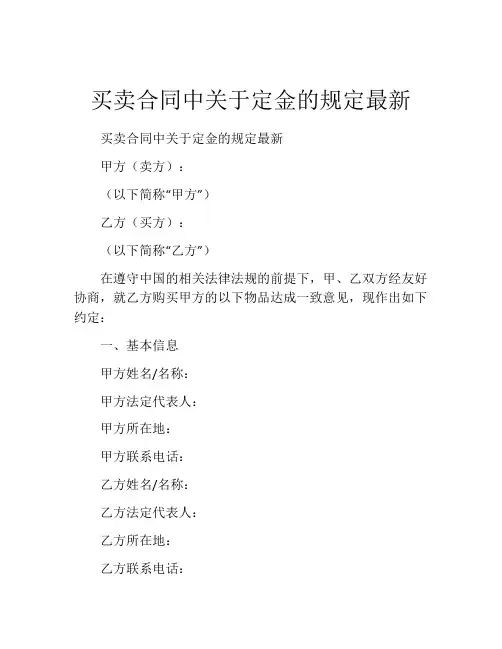 买卖合同中关于定金的规定最新

买卖合同中关于定金的规定最新

甲方（卖方）：

（以下简称“甲方”）

乙方（买方）：

（以下简称“乙方”）

在遵守中国的相关法律法规的前提下，甲、乙双方经友好协商，就乙方购买甲方的以下物品达成一致意见，现作出如下约定：

一、基本信息

甲方姓名/名称：

甲方法定代表人：

甲方所在地：

甲方联系电话：

乙方姓名/名称：

乙方法定代表人：

乙方所在地：

乙方联系电话：